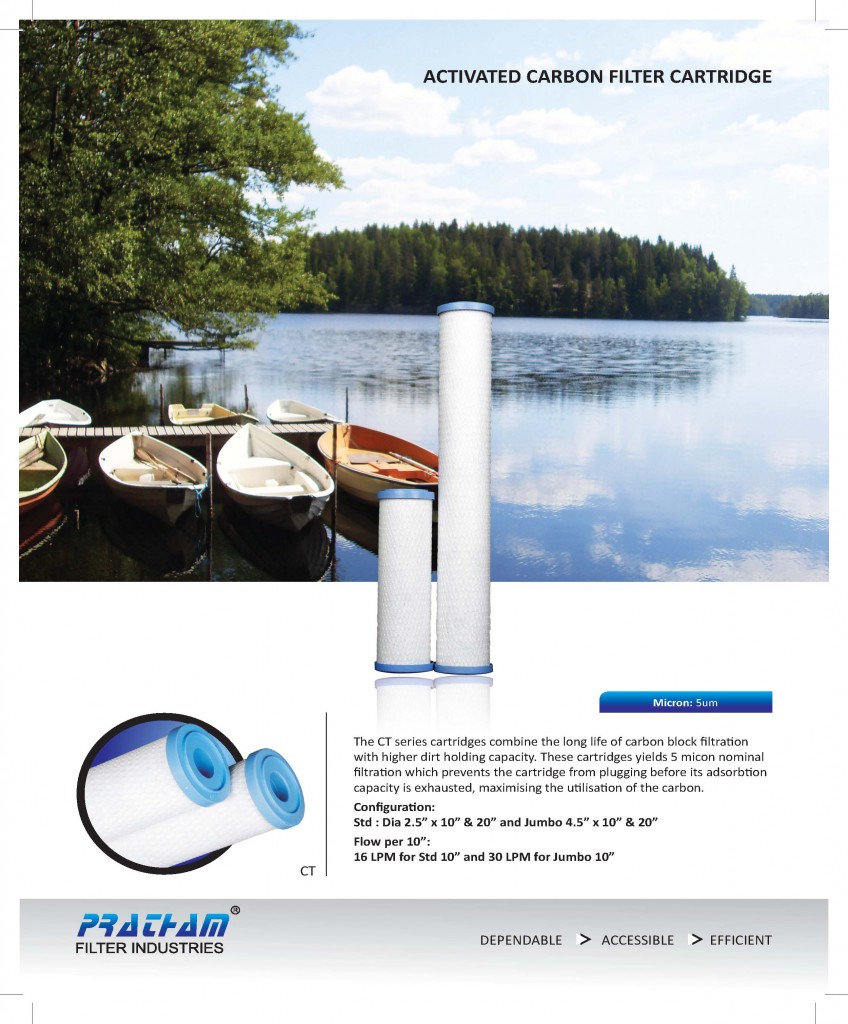 ACTIVATED CARBON FILTER CARTRIDGE

Micron: 5um

CT

The CT series cartridges combine the long life of carbon block filtration with higher dirt holding capacity. These cartridges yields 5 micon nominal filtration which prevents the cartridge from plugging before its adsorbtion capacity is exhausted, maximising the utilisation of the carbon.

Configuration:
Std : Dia 2.5" x 10" & 20" and Jumbo 4.5" x 10" & 20"

Flow per 10":
16 LPM for Std 10" and 30 LPM for Jumbo 10"

PRATHAM®
FILTER INDUSTRIES

DEPENDABLE > ACCESSIBLE > EFFICIENT